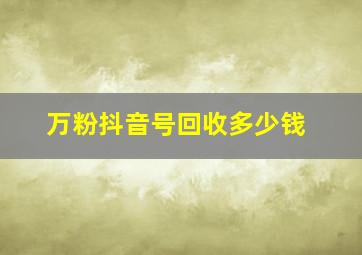 万粉抖音号回收多少钱